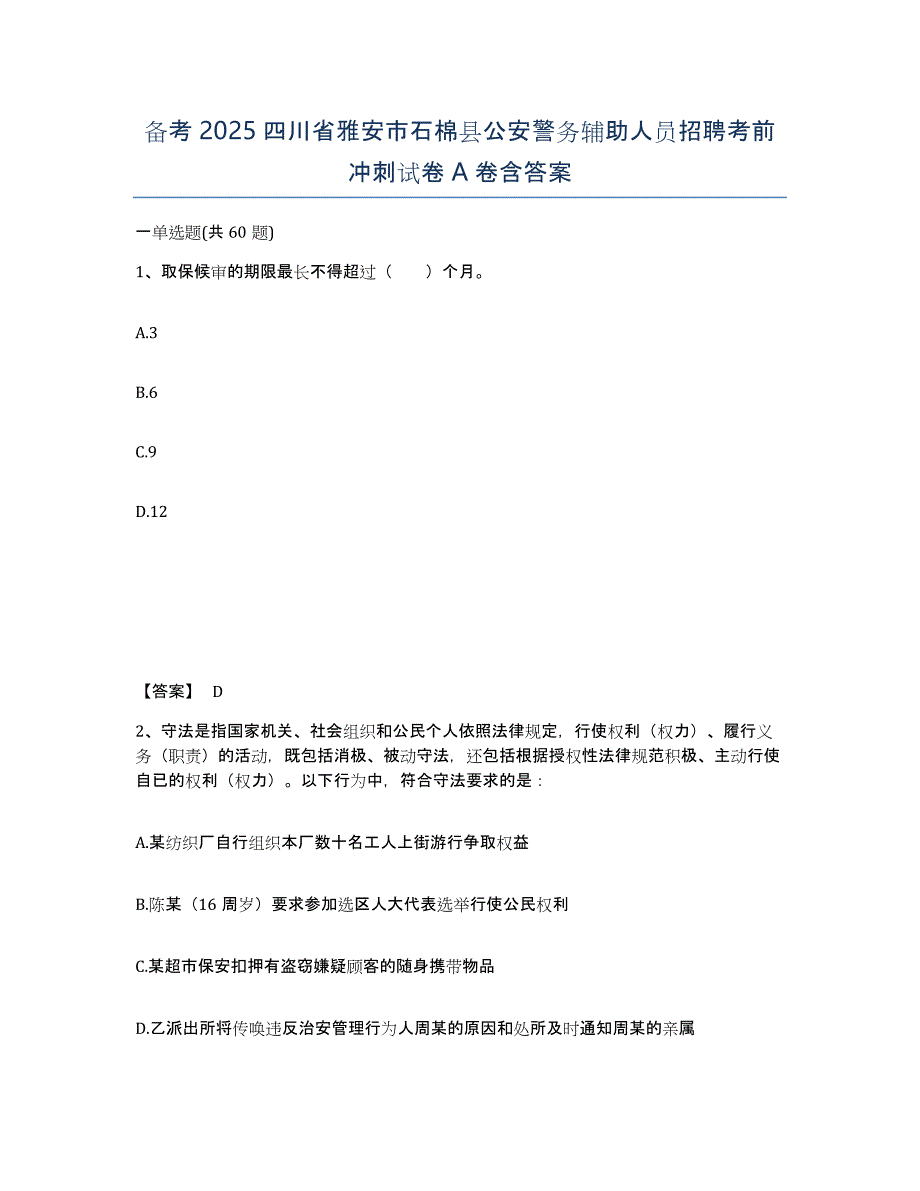 备考 2025 四川省雅安市石棉县公安警务辅助人员招聘考前冲刺试卷 A 卷含答案

一单选题(共 60 题)

1、取保候审的期限最长不得超过（　　）个月。

A.3

B.6

C.9

D.12

【答案】 D

2、守法是指国家机关、社会组织和公民个人依照法律规定，行使权利（权力）、履行义务（职责）的活动，既包括消极、被动守法，还包括根据授权性法律规范积极、主动行使自已的权利（权力）。以下行为中，符合守法要求的是：

A.某纺织厂自行组织本厂数十名工人上街游行争取权益

B.陈某（16 周岁）要求参加选区人大代表选举行使公民权利

C.某超市保安扣押有盗窃嫌疑顾客的随身携带物品

D.乙派出所将传唤违反治安管理行为人周某的原因和处所及时通知周某的亲属